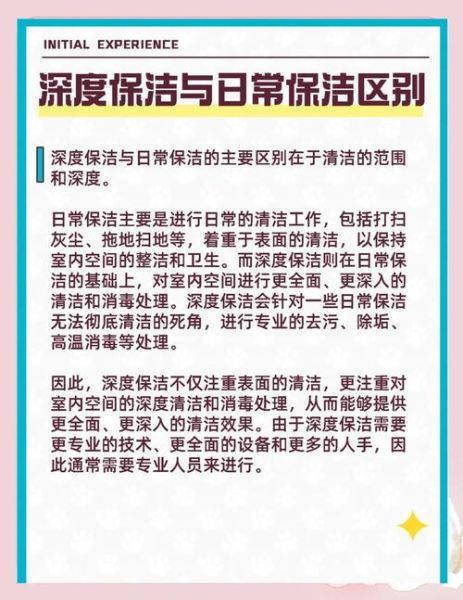 INITIAL EXPERIENCE

深度保洁与日常保洁区别

深度保洁与日常保洁的主要区别在于清洁的范围和深度。

日常保洁主要是进行日常的清洁工作，包括打扫灰尘、拖地扫地等，着重于表面的清洁，以保持室内空间的整洁和卫生。而深度保洁则在日常保洁的基础上，对室内空间进行更全面、更深入的清洁和消毒处理。深度保洁会针对一些日常保洁无法彻底清洁的死角，进行专业的去污、除垢、高温消毒等处理。

因此，深度保洁不仅注重表面的清洁，更注重对室内空间的深度清洁和消毒处理，从而能够提供更全面、更深入的清洁效果。由于深度保洁需要更专业的技术、更全面的设备和更多的人手，因此通常需要专业人员来进行。